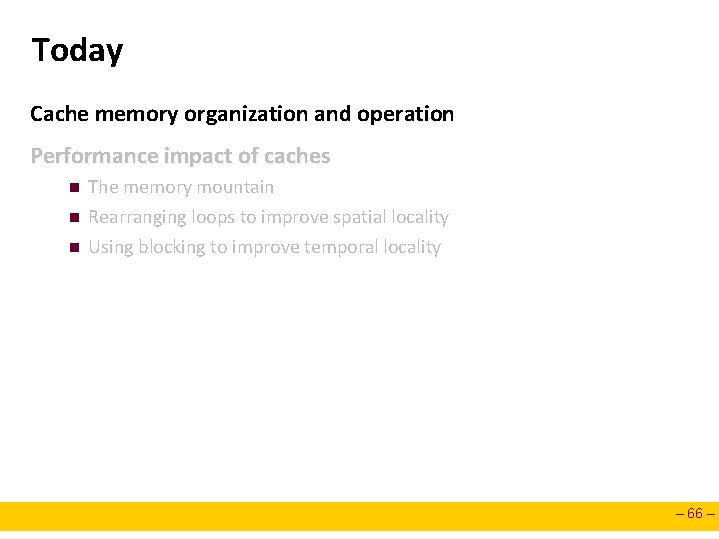 Today

Cache memory organization and operation

Performance impact of caches

• The memory mountain
• Rearranging loops to improve spatial locality
• Using blocking to improve temporal locality

– 66 –